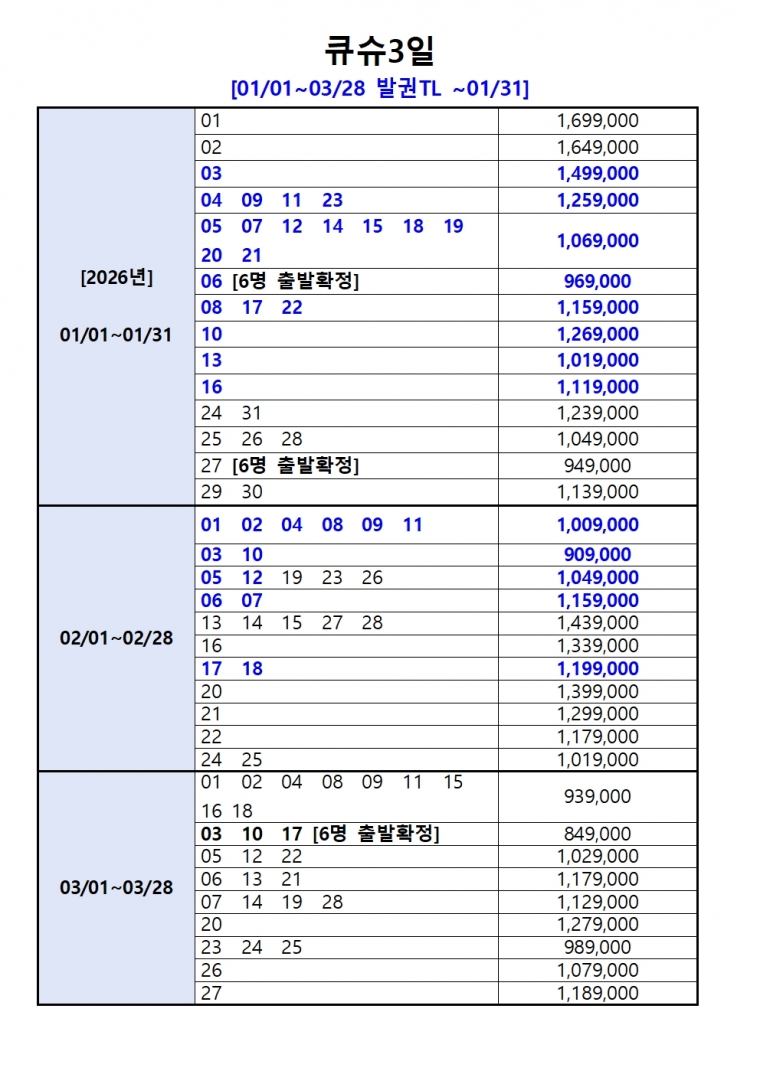 큐슈3일

[01/01~03/28 발권TL ~01/31]

| | | |
|---|---|---|
| [2026년] 01/01~01/31 | 01 | 1,699,000 |
| | 02 | 1,649,000 |
| | 03 | 1,499,000 |
| | 04 09 11 23 | 1,259,000 |
| | 05 07 12 14 15 18 19 20 21 | 1,069,000 |
| | 06 [6명 출발확정] | 969,000 |
| | 08 17 22 | 1,159,000 |
| | 10 | 1,269,000 |
| | 13 | 1,019,000 |
| | 16 | 1,119,000 |
| | 24 31 | 1,239,000 |
| | 25 26 28 | 1,049,000 |
| | 27 [6명 출발확정] | 949,000 |
| | 29 30 | 1,139,000 |
| 02/01~02/28 | 01 02 04 08 09 11 | 1,009,000 |
| | 03 10 | 909,000 |
| | 05 12 19 23 26 | 1,049,000 |
| | 06 07 | 1,159,000 |
| | 13 14 15 27 28 | 1,439,000 |
| | 16 | 1,339,000 |
| | 17 18 | 1,199,000 |
| | 20 | 1,399,000 |
| | 21 | 1,299,000 |
| | 22 | 1,179,000 |
| | 24 25 | 1,019,000 |
| 03/01~03/28 | 01 02 04 08 09 11 15 16 18 | 939,000 |
| | 03 10 17 [6명 출발확정] | 849,000 |
| | 05 12 22 | 1,029,000 |
| | 06 13 21 | 1,179,000 |
| | 07 14 19 28 | 1,129,000 |
| | 20 | 1,279,000 |
| | 23 24 25 | 989,000 |
| | 26 | 1,079,000 |
| | 27 | 1,189,000 |